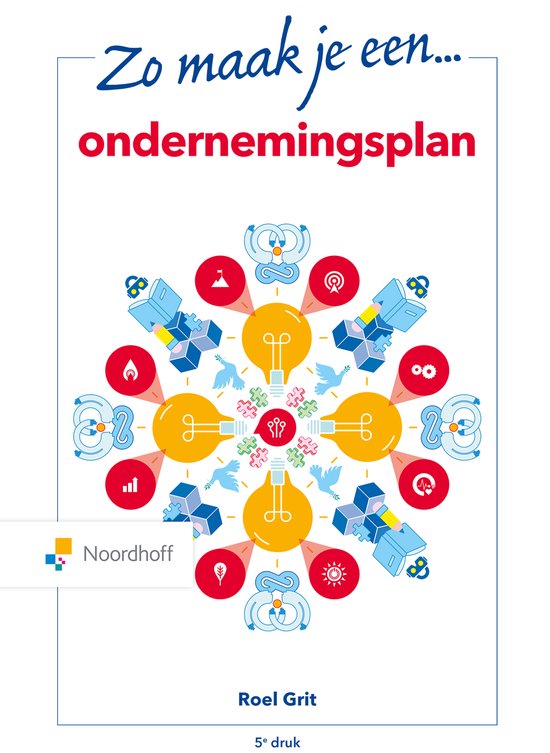 Zo maak je een...

ondernemingsplan

Noordhoff

Roel Grit

5e druk